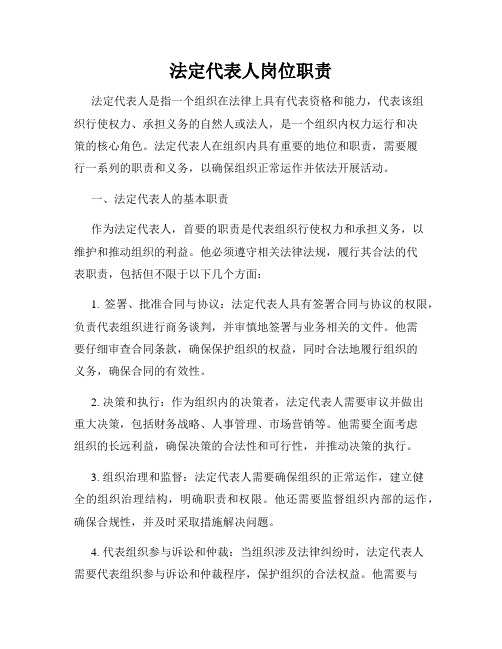 法定代表人岗位职责

法定代表人是指一个组织在法律上具有代表资格和能力，代表该组织行使权力、承担义务的自然人或法人，是一个组织内权力运行和决策的核心角色。法定代表人在组织内具有重要的地位和职责，需要履行一系列的职责和义务，以确保组织正常运作并依法开展活动。

一、法定代表人的基本职责

作为法定代表人，首要的职责是代表组织行使权力和承担义务，以维护和推动组织的利益。他必须遵守相关法律法规，履行其合法的代表职责，包括但不限于以下几个方面：

1. 签署、批准合同与协议：法定代表人具有签署合同与协议的权限，负责代表组织进行商务谈判，并审慎地签署与业务相关的文件。他需要仔细审查合同条款，确保保护组织的权益，同时合法地履行组织的义务，确保合同的有效性。

2. 决策和执行：作为组织内的决策者，法定代表人需要审议并做出重大决策，包括财务战略、人事管理、市场营销等。他需要全面考虑组织的长远利益，确保决策的合法性和可行性，并推动决策的执行。

3. 组织治理和监督：法定代表人需要确保组织的正常运作，建立健全的组织治理结构，明确职责和权限。他还需要监督组织内部的运作，确保合规性，并及时采取措施解决问题。

4. 代表组织参与诉讼和仲裁：当组织涉及法律纠纷时，法定代表人需要代表组织参与诉讼和仲裁程序，保护组织的合法权益。他需要与